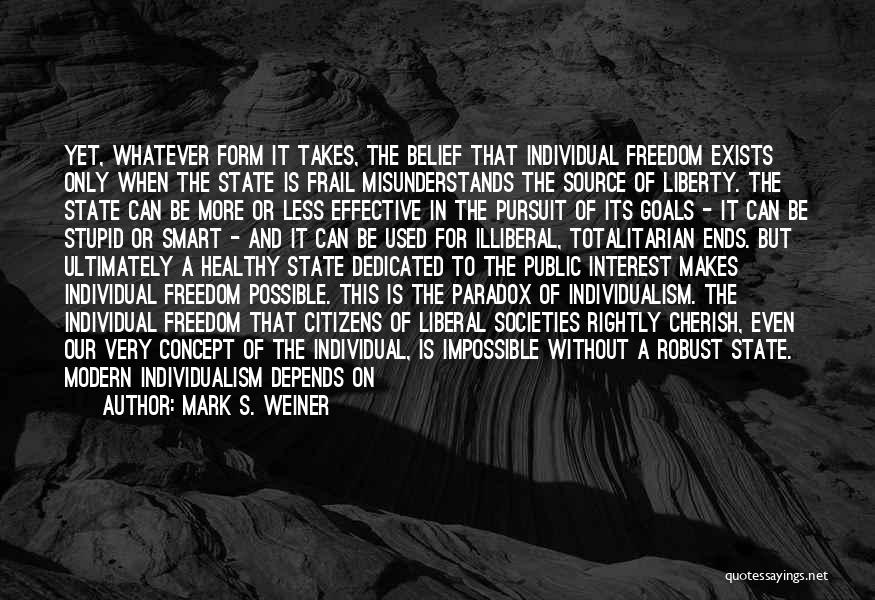 YET, WHATEVER FORM IT TAKES, THE BELIEF THAT INDIVIDUAL FREEDOM EXISTS ONLY WHEN THE STATE IS FRAIL MISUNDERSTANDS THE SOURCE OF LIBERTY. THE STATE CAN BE MORE OR LESS EFFECTIVE IN THE PURSUIT OF ITS GOALS - IT CAN BE STUPID OR SMART - AND IT CAN BE USED FOR ILLIBERAL, TOTALITARIAN ENDS. BUT ULTIMATELY A HEALTHY STATE DEDICATED TO THE PUBLIC INTEREST MAKES INDIVIDUAL FREEDOM POSSIBLE. THIS IS THE PARADOX OF INDIVIDUALISM. THE INDIVIDUAL FREEDOM THAT CITIZENS OF LIBERAL SOCIETIES RIGHTLY CHERISH, EVEN OUR VERY CONCEPT OF THE INDIVIDUAL, IS IMPOSSIBLE WITHOUT A ROBUST STATE. MODERN INDIVIDUALISM DEPENDS ON

AUTHOR: MARK S. WEINER

quotessayings.net